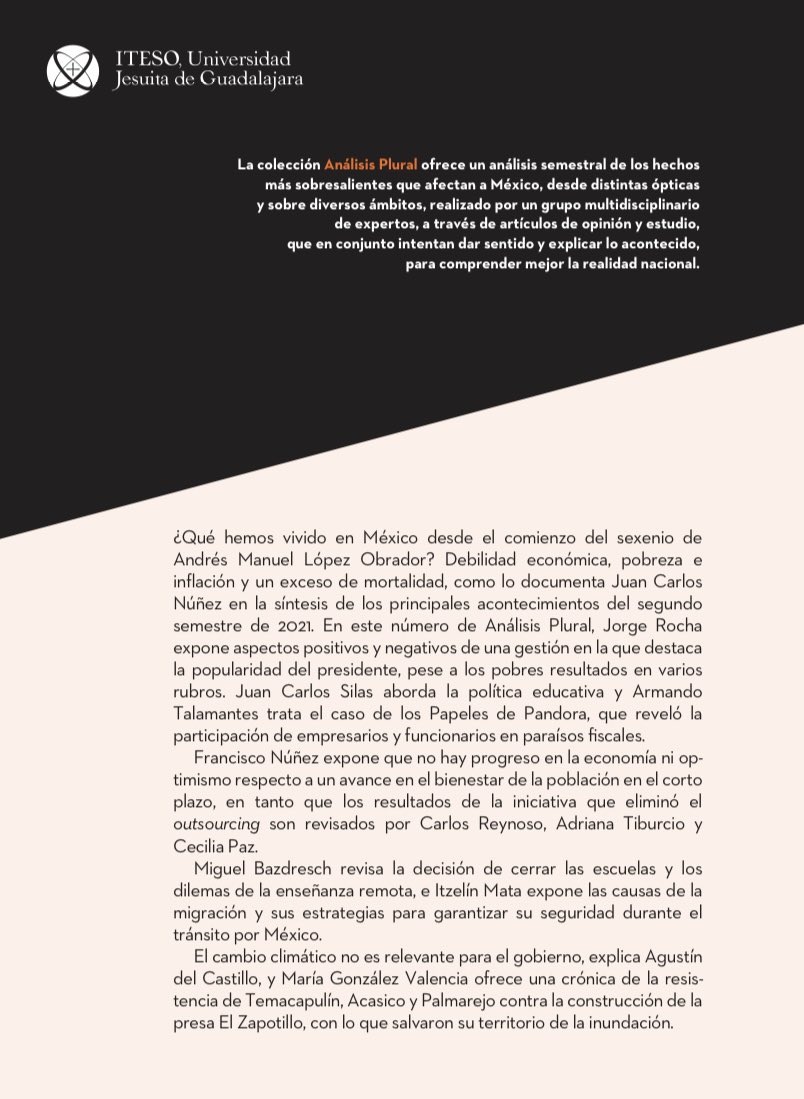 ITESO, Universidad
Jesuita de Guadalajara

La colección Análisis Plural ofrece un análisis semestral de los hechos más sobresalientes que afectan a México, desde distintas ópticas y sobre diversos ámbitos, realizado por un grupo multidisciplinario de expertos, a través de artículos de opinión y estudio, que en conjunto intentan dar sentido y explicar lo acontecido, para comprender mejor la realidad nacional.

¿Qué hemos vivido en México desde el comienzo del sexenio de Andrés Manuel López Obrador? Debilidad económica, pobreza e inflación y un exceso de mortalidad, como lo documenta Juan Carlos Núñez en la síntesis de los principales acontecimientos del segundo semestre de 2021. En este número de Análisis Plural, Jorge Rocha expone aspectos positivos y negativos de una gestión en la que destaca la popularidad del presidente, pese a los pobres resultados en varios rubros. Juan Carlos Silas aborda la política educativa y Armando Talamantes trata el caso de los Papeles de Pandora, que reveló la participación de empresarios y funcionarios en paraísos fiscales.

Francisco Núñez expone que no hay progreso en la economía ni optimismo respecto a un avance en el bienestar de la población en el corto plazo, en tanto que los resultados de la iniciativa que eliminó el outsourcing son revisados por Carlos Reynoso, Adriana Tiburcio y Cecilia Paz.

Miguel Bazdresch revisa la decisión de cerrar las escuelas y los dilemas de la enseñanza remota, e Itzelín Mata expone las causas de la migración y sus estrategias para garantizar su seguridad durante el tránsito por México.

El cambio climático no es relevante para el gobierno, explica Agustín del Castillo, y María González Valencia ofrece una crónica de la resistencia de Temacapulín, Acasico y Palmarejo contra la construcción de la presa El Zapotillo, con lo que salvaron su territorio de la inundación.